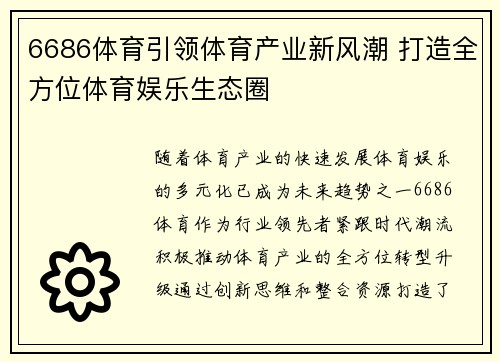 6686体育引领体育产业新风潮 打造全方位体育娱乐生态圈

随着体育产业的快速发展体育娱乐的多元化已成为未来趋势之一6686体育作为行业领先者紧跟时代潮流积极推动体育产业的全方位转型升级通过创新思维和整合资源打造了